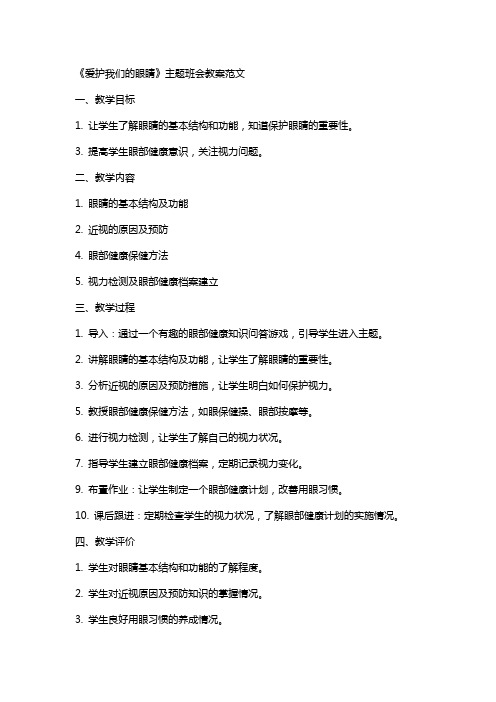 《爱护我们的眼睛》主题班会教案范文

一、教学目标

1. 让学生了解眼睛的基本结构和功能，知道保护眼睛的重要性。

3. 提高学生眼部健康意识，关注视力问题。

二、教学内容

1. 眼睛的基本结构及功能

2. 近视的原因及预防

4. 眼部健康保健方法

5. 视力检测及眼部健康档案建立

三、教学过程

1. 导入：通过一个有趣的眼部健康知识问答游戏，引导学生进入主题。

2. 讲解眼睛的基本结构及功能，让学生了解眼睛的重要性。

3. 分析近视的原因及预防措施，让学生明白如何保护视力。

5. 教授眼部健康保健方法，如眼保健操、眼部按摩等。

6. 进行视力检测，让学生了解自己的视力状况。

7. 指导学生建立眼部健康档案，定期记录视力变化。

9. 布置作业：让学生制定一个眼部健康计划，改善用眼习惯。

10. 课后跟进：定期检查学生的视力状况，了解眼部健康计划的实施情况。

四、教学评价

1. 学生对眼睛基本结构和功能的了解程度。

2. 学生对近视原因及预防知识的掌握情况。

3. 学生良好用眼习惯的养成情况。